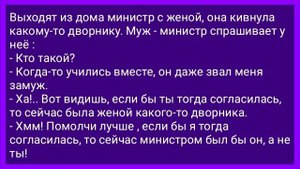 Выходят из дома министр с женой, она кивнула какому-то дворнику. Муж - министр спрашивает у неё :
- Кто такой?
- Когда-то учились вместе, он даже звал меня замуж.
- Ха!.. Вот видишь, если бы ты тогда согласилась, то сейчас была женой какого-то дворника.
- Хмм! Помолчи лучше , если бы я тогда согласилась, то сейчас министром был бы он, а не ты!